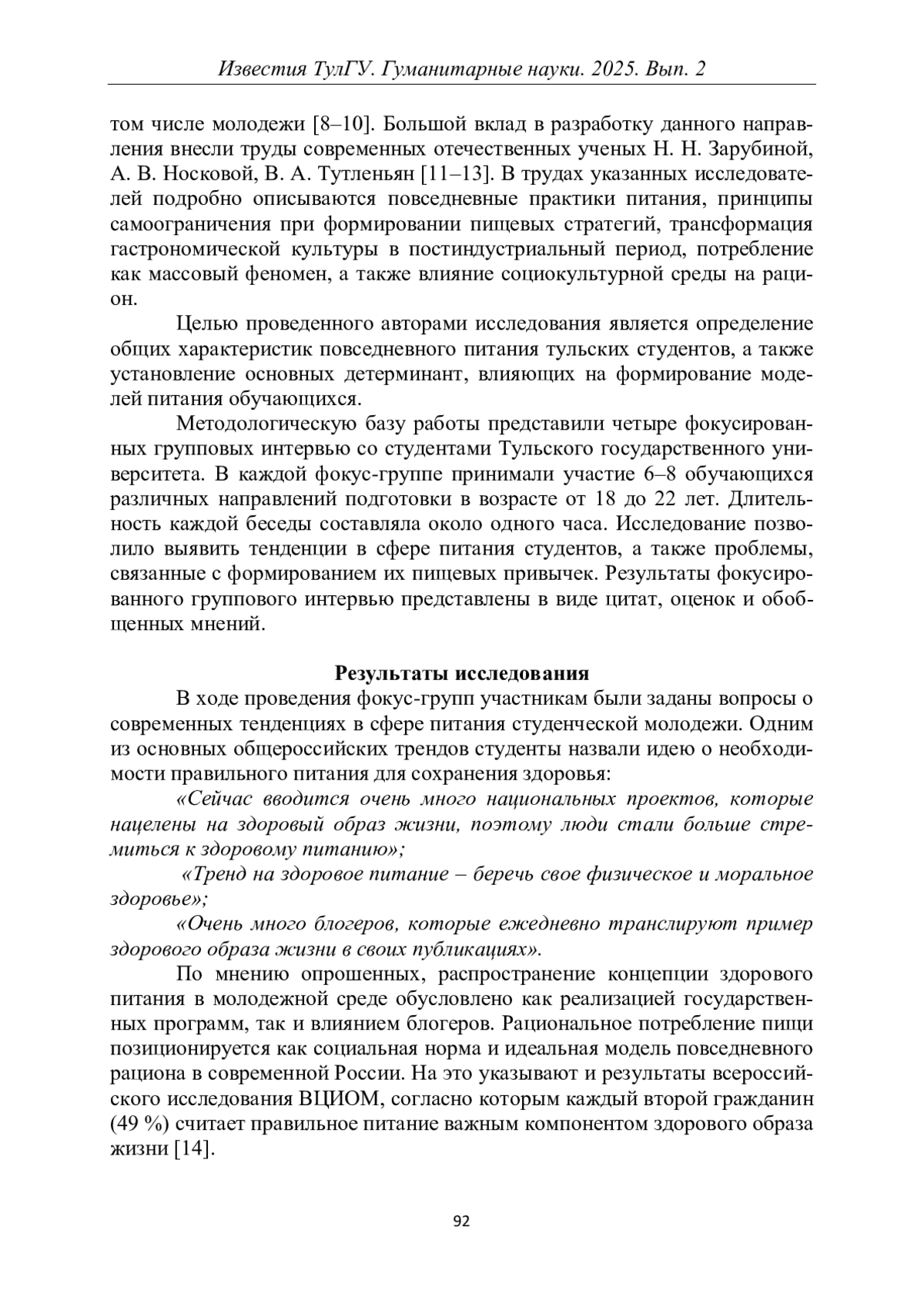 Известия ТулГУ. Гуманитарные науки. 2025. Вып. 2

том числе молодежи [8–10]. Большой вклад в разработку данного направления внесли труды современных отечественных ученых Н. Н. Зарубиной, А. В. Носковой, В. А. Тутленьян [11–13]. В трудах указанных исследователей подробно описываются повседневные практики питания, принципы самоограничения при формировании пищевых стратегий, трансформация гастрономической культуры в постиндустриальный период, потребление как массовый феномен, а также влияние социокультурной среды на рацион.

Целью проведенного авторами исследования является определение общих характеристик повседневного питания тульских студентов, а также установление основных детерминант, влияющих на формирование моделей питания обучающихся.

Методологическую базу работы представили четыре фокусированных групповых интервью со студентами Тульского государственного университета. В каждой фокус-группе принимали участие 6–8 обучающихся различных направлений подготовки в возрасте от 18 до 22 лет. Длительность каждой беседы составляла около одного часа. Исследование позволило выявить тенденции в сфере питания студентов, а также проблемы, связанные с формированием их пищевых привычек. Результаты фокусированного группового интервью представлены в виде цитат, оценок и обобщенных мнений.

Результаты исследования

В ходе проведения фокус-групп участникам были заданы вопросы о современных тенденциях в сфере питания студенческой молодежи. Одним из основных общероссийских трендов студенты назвали идею о необходимости правильного питания для сохранения здоровья:

«Сейчас вводится очень много национальных проектов, которые нацелены на здоровый образ жизни, поэтому люди стали больше стремиться к здоровому питанию»;

«Тренд на здоровое питание – беречь свое физическое и моральное здоровье»;

«Очень много блогеров, которые ежедневно транслируют пример здорового образа жизни в своих публикациях».

По мнению опрошенных, распространение концепции здорового питания в молодежной среде обусловлено как реализацией государственных программ, так и влиянием блогеров. Рациональное потребление пищи позиционируется как социальная норма и идеальная модель повседневного рациона в современной России. На это указывают и результаты всероссийского исследования ВЦИОМ, согласно которым каждый второй гражданин (49 %) считает правильное питание важным компонентом здорового образа жизни [14].

92